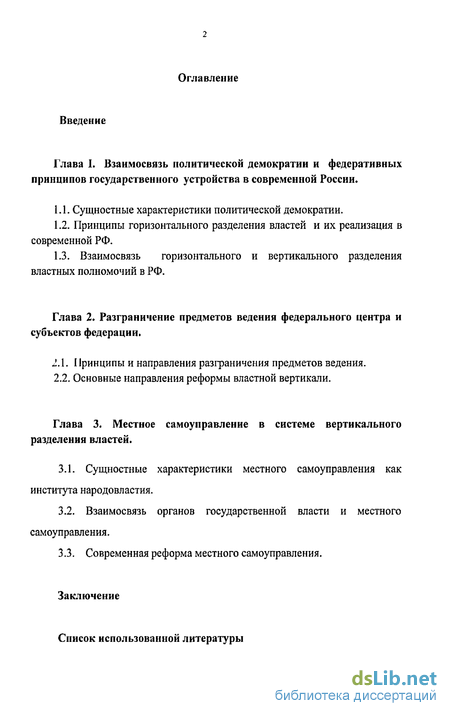 2

Оглавление

Введение

Глава I. Взаимосвязь политической демократии и федеративных принципов государственного устройства в современной России.

1.1. Сущностные характеристики политической демократии.

1.2. Принципы горизонтального разделения властей и их реализация в современной РФ.

1.3. Взаимосвязь горизонтального и вертикального разделения властных полномочий в РФ.

Глава 2. Разграничение предметов ведения федерального центра и субъектов федерации.

2.1. Принципы и направления разграничения предметов ведения.

2.2. Основные направления реформы властной вертикали.

Глава 3. Местное самоуправление в системе вертикального разделения властей.

3.1. Сущностные характеристики местного самоуправления как института народовластия.

3.2. Взаимосвязь органов государственной власти и местного самоуправления.

3.3. Современная реформа местного самоуправления.

Заключение

Список использованной литературы

dsLib.net
библиотека диссертаций